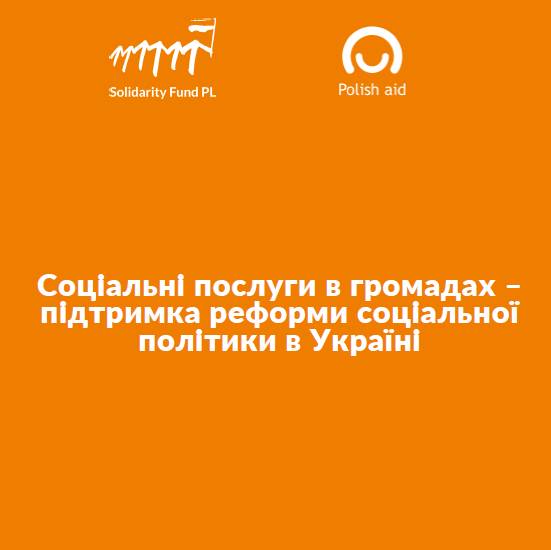 Solidarity Fund PL

Polish aid

Соціальні послуги в громадах – підтримка реформи соціальної політики в Україні